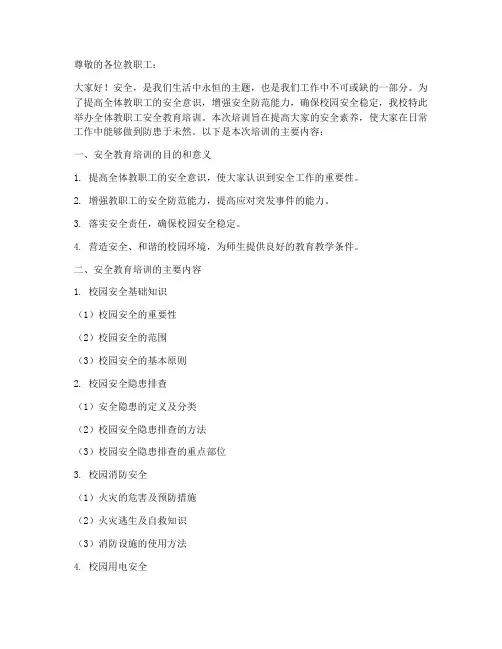 尊敬的各位教职工：

大家好！安全，是我们生活中永恒的主题，也是我们工作中不可或缺的一部分。为了提高全体教职工的安全意识，增强安全防范能力，确保校园安全稳定，我校特此举办全体教职工安全教育培训。本次培训旨在提高大家的安全素养，使大家在日常工作中能够做到防患于未然。以下是本次培训的主要内容：

一、安全教育培训的目的和意义

1. 提高全体教职工的安全意识，使大家认识到安全工作的重要性。

2. 增强教职工的安全防范能力，提高应对突发事件的能力。

3. 落实安全责任，确保校园安全稳定。

4. 营造安全、和谐的校园环境，为师生提供良好的教育教学条件。

二、安全教育培训的主要内容

1. 校园安全基础知识

（1）校园安全的重要性

（2）校园安全的范围

（3）校园安全的基本原则

2. 校园安全隐患排查

（1）安全隐患的定义及分类

（2）校园安全隐患排查的方法

（3）校园安全隐患排查的重点部位

3. 校园消防安全

（1）火灾的危害及预防措施

（2）火灾逃生及自救知识

（3）消防设施的使用方法

4. 校园用电安全